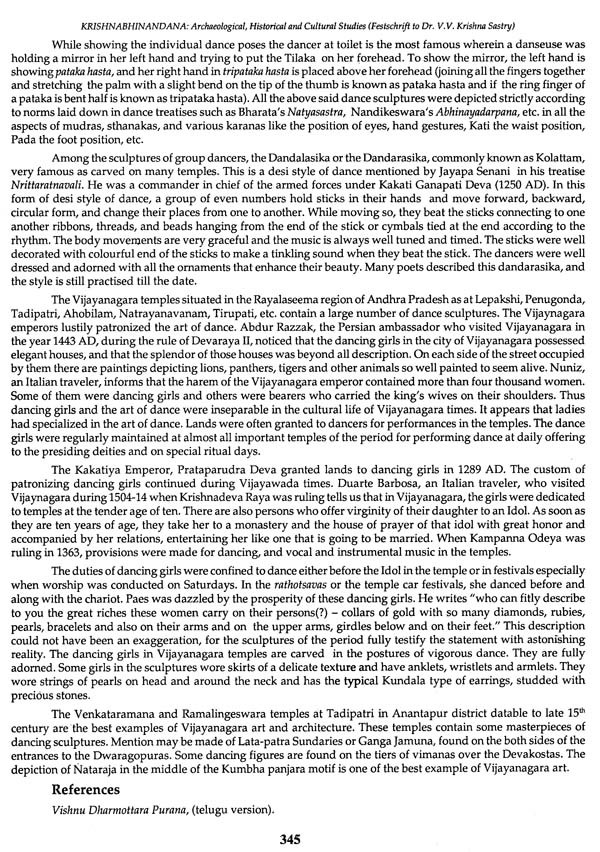 KRISHNABHINANDANA: Archaeological, Historical and Cultural Studies (Festschrift to Dr. V.V. Krishna Sastry)

While showing the individual dance poses the dancer at toilet is the most famous wherein a danseuse was holding a mirror in her left hand and trying to put the Tilaka on her forehead. To show the mirror, the left hand is showing pataka hasta, and her right hand in tripataka hasta is placed above her forehead (joining all the fingers together and stretching the palm with a slight bend on the tip of the thumb is known as pataka hasta and if the ring finger of a pataka is bent half is known as tripataka hasta). All the above said dance sculptures were depicted strictly according to norms laid down in dance treatises such as Bharata's Natyasastra, Nandikeswara's Abhinayadarpana, etc. in all the aspects of mudras, sthanakas, and various karanas like the position of eyes, hand gestures, Kati the waist position, Pada the foot position, etc.

Among the sculptures of group dancers, the Dandalasika or the Dandarasika, commonly known as Kolattam, very famous as carved on many temples. This is a desi style of dance mentioned by Jayapa Senani in his treatise Nrittaratnavali. He was a commander in chief of the armed forces under Kakati Ganapati Deva (1250 AD). In this form of desi style of dance, a group of even numbers hold sticks in their hands and move forward, backward, circular form, and change their places from one to another. While moving so, they beat the sticks connecting to one another ribbons, threads, and beads hanging from the end of the stick or cymbals tied at the end according to the rhythm. The body movements are very graceful and the music is always well tuned and timed. The sticks were well decorated with colourful end of the sticks to make a tinkling sound when they beat the stick. The dancers were well dressed and adorned with all the ornaments that enhance their beauty. Many poets described this dandarasika, and the style is still practised till the date.

The Vijayanagara temples situated in the Rayalaseema region of Andhra Pradesh as at Lepakshi, Penugonda, Tadipatri, Ahobilam, Natrayanavanam, Tirupati, etc. contain a large number of dance sculptures. The Vijaynagara emperors lustily patronized the art of dance. Abdur Razzak, the Persian ambassador who visited Vijayanagara in the year 1443 AD, during the rule of Devaraya II, noticed that the dancing girls in the city of Vijayanagara possessed elegant houses, and that the splendor of those houses was beyond all description. On each side of the street occupied by them there are paintings depicting lions, panthers, tigers and other animals so well painted to seem alive. Nuniz, an Italian traveler, informs that the harem of the Vijayanagara emperor contained more than four thousand women. Some of them were dancing girls and others were bearers who carried the king's wives on their shoulders. Thus dancing girls and the art of dance were inseparable in the cultural life of Vijayanagara times. It appears that ladies had specialized in the art of dance. Lands were often granted to dancers for performances in the temples. The dance girls were regularly maintained at almost all important temples of the period for performing dance at daily offering to the presiding deities and on special ritual days.

The Kakatiya Emperor, Prataparudra Deva granted lands to dancing girls in 1289 AD. The custom of patronizing dancing girls continued during Vijayawada times. Duarte Barbosa, an Italian traveler, who visited Vijaynagara during 1504-14 when Krishnadeva Raya was ruling tells us that in Vijayanagara, the girls were dedicated to temples at the tender age of ten. There are also persons who offer virginity of their daughter to an Idol. As soon as they are ten years of age, they take her to a monastery and the house of prayer of that idol with great honor and accompanied by her relations, entertaining her like one that is going to be married. When Kampanna Odeya was ruling in 1363, provisions were made for dancing, and vocal and instrumental music in the temples.

The duties of dancing girls were confined to dance either before the Idol in the temple or in festivals especially when worship was conducted on Saturdays. In the rathotsavas or the temple car festivals, she danced before and along with the chariot. Paes was dazzled by the prosperity of these dancing girls. He writes "who can fitly describe to you the great riches these women carry on their persons(?) – collars of gold with so many diamonds, rubies, pearls, bracelets and also on their arms and on the upper arms, girdles below and on their feet." This description could not have been an exaggeration, for the sculptures of the period fully testify the statement with astonishing reality. The dancing girls in Vijayanagara temples are carved in the postures of vigorous dance. They are fully adorned. Some girls in the sculptures wore skirts of a delicate texture and have anklets, wristlets and armlets. They wore strings of pearls on head and around the neck and has the typical Kundala type of earrings, studded with precious stones.

The Venkataramana and Ramalingeswara temples at Tadipatri in Anantapur district datable to late 15$^{th}$ century are the best examples of Vijayanagara art and architecture. These temples contain some masterpieces of dancing sculptures. Mention may be made of Lata-patra Sundaries or Ganga Jamuna, found on the both sides of the entrances to the Dwaragopuras. Some dancing figures are found on the tiers of vimanas over the Devakostas. The depiction of Nataraja in the middle of the Kumbha panjara motif is one of the best example of Vijayanagara art.

References

Vishnu Dharmottara Purana, (telugu version).

345